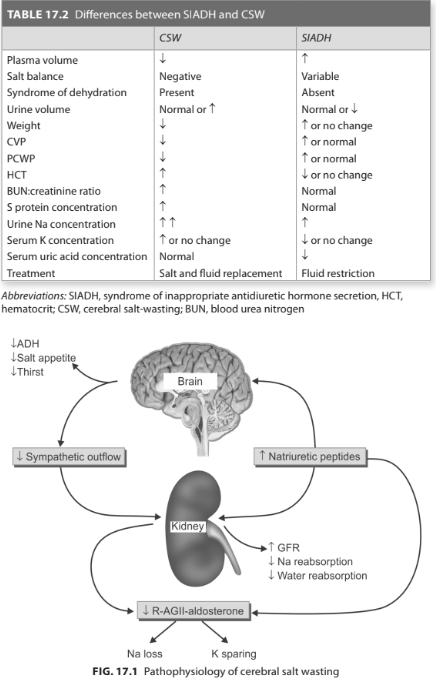 TABLE 17.2 Differences between SIADH and CSW

| | CSW | SIADH |
|---|---|---|
| Plasma volume | ↓ | ↑ |
| Salt balance | Negative | Variable |
| Syndrome of dehydration | Present | Absent |
| Urine volume | Normal or ↑ | Normal or ↓ |
| Weight | ↓ | ↑ or no change |
| CVP | ↓ | ↑ or normal |
| PCWP | ↓ | ↑ or normal |
| HCT | ↑ | ↓ or no change |
| BUN:creatinine ratio | ↑ | Normal |
| S protein concentration | ↑ | Normal |
| Urine Na concentration | ↑↑ | ↑ |
| Serum K concentration | ↑ or no change | ↓ or no change |
| Serum uric acid concentration | Normal | ↓ |
| Treatment | Salt and fluid replacement | Fluid restriction |

Abbreviations: SIADH, syndrome of inappropriate antidiuretic hormone secretion, HCT, hematocrit; CSW, cerebral salt-wasting; BUN, blood urea nitrogen

↓ADH
↓Salt appetite
↓Thirst

Brain

↓ Sympathetic outflow

↑ Natriuretic peptides

Kidney

↑ GFR
↓ Na reabsorption
↓ Water reabsorption

↓ R-AGII-aldosterone

Na loss

K sparing

FIG. 17.1 Pathophysiology of cerebral salt wasting